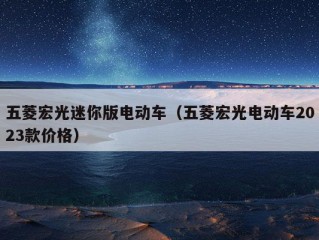 五菱宏光迷你版电动车（五菱宏光电动车2023款价格）